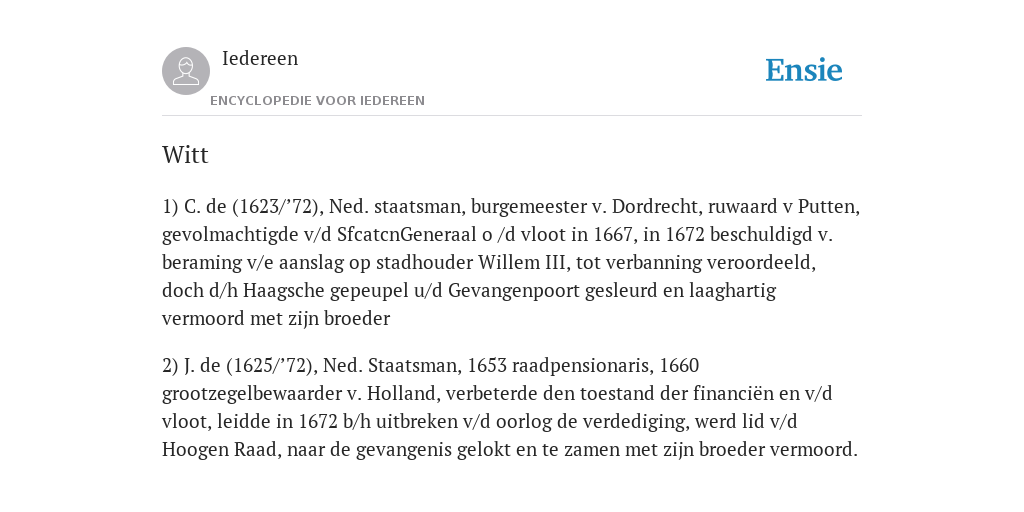 Iedereen
ENCYCLOPEDIE VOOR IEDEREEN

Ensie

Witt

1) C. de (1623/’72), Ned. staatsman, burgemeester v. Dordrecht, ruwaard v Putten, gevolmachtigde v/d SfcatcnGeneraal o /d vloot in 1667, in 1672 beschuldigd v. beraming v/e aanslag op stadhouder Willem III, tot verbanning veroordeeld, doch d/h Haagsche gepeupel u/d Gevangenpoort gesleurd en laaghartig vermoord met zijn broeder

2) J. de (1625/’72), Ned. Staatsman, 1653 raadpensionaris, 1660 grootzegelbewaarder v. Holland, verbeterde den toestand der financiën en v/d vloot, leidde in 1672 b/h uitbreken v/d oorlog de verdediging, werd lid v/d Hoogen Raad, naar de gevangenis gelokt en te zamen met zijn broeder vermoord.